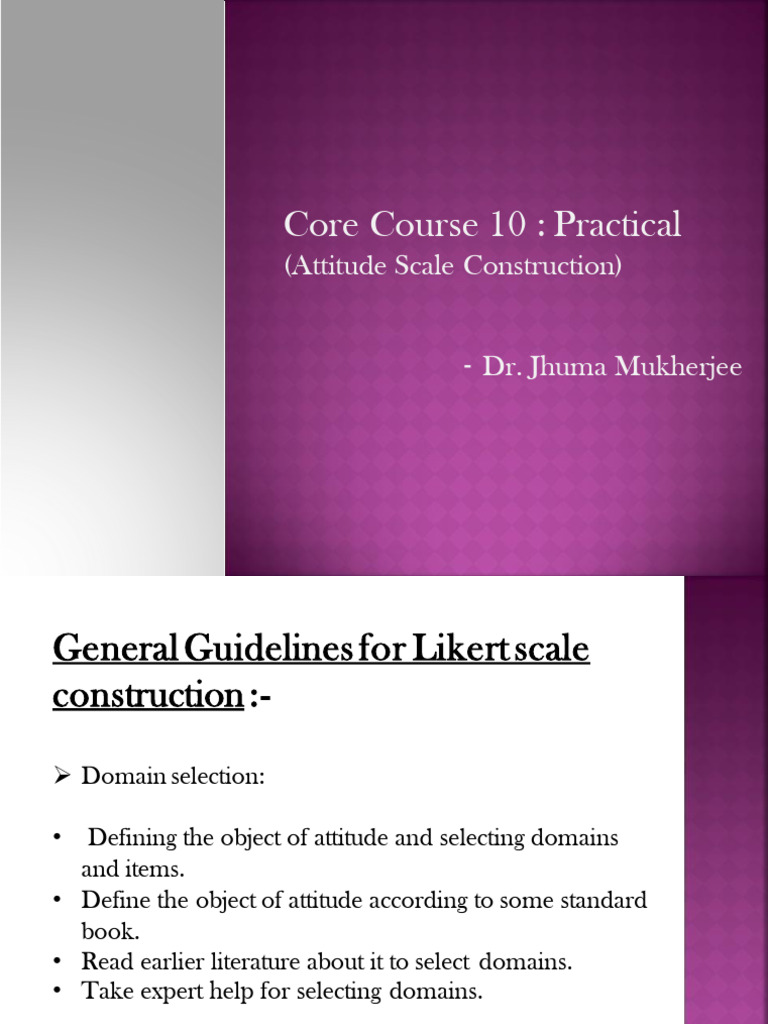 Core Course 10 : Practical
(Attitude Scale Construction)

- Dr. Jhuma Mukherjee

General Guidelines for Likert scale construction :-

➢ Domain selection:

• Defining the object of attitude and selecting domains and items.
• Define the object of attitude according to some standard book.
• Read earlier literature about it to select domains.
• Take expert help for selecting domains.